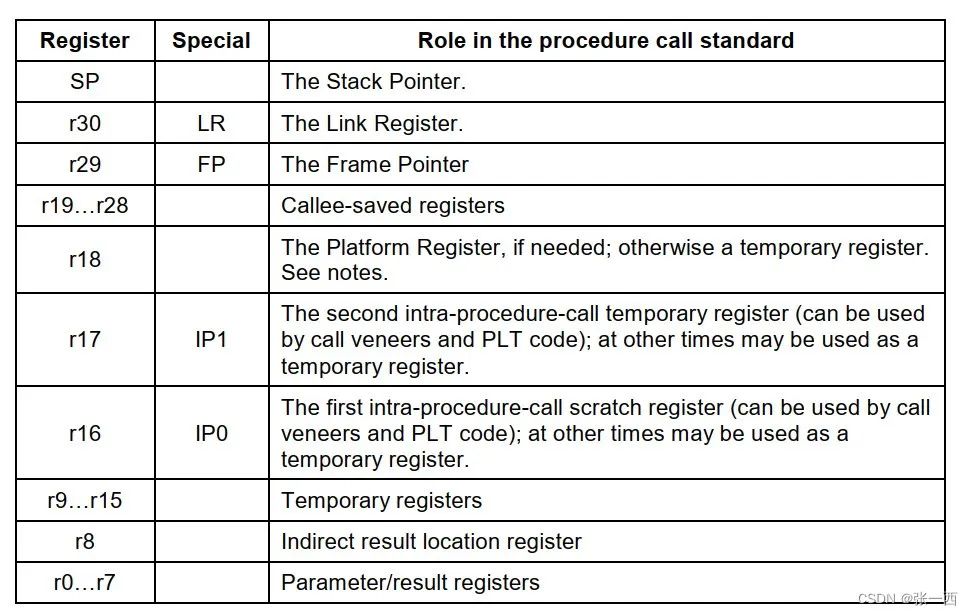 | Register | Special | Role in the procedure call standard |
|---|---|---|
| SP | | The Stack Pointer. |
| r30 | LR | The Link Register. |
| r29 | FP | The Frame Pointer |
| r19…r28 | | Callee-saved registers |
| r18 | | The Platform Register, if needed; otherwise a temporary register. See notes. |
| r17 | IP1 | The second intra-procedure-call temporary register (can be used by call veneers and PLT code); at other times may be used as a temporary register. |
| r16 | IP0 | The first intra-procedure-call scratch register (can be used by call veneers and PLT code); at other times may be used as a temporary register. |
| r9…r15 | | Temporary registers |
| r8 | | Indirect result location register |
| r0…r7 | | Parameter/result registers |

CSDN @张一西